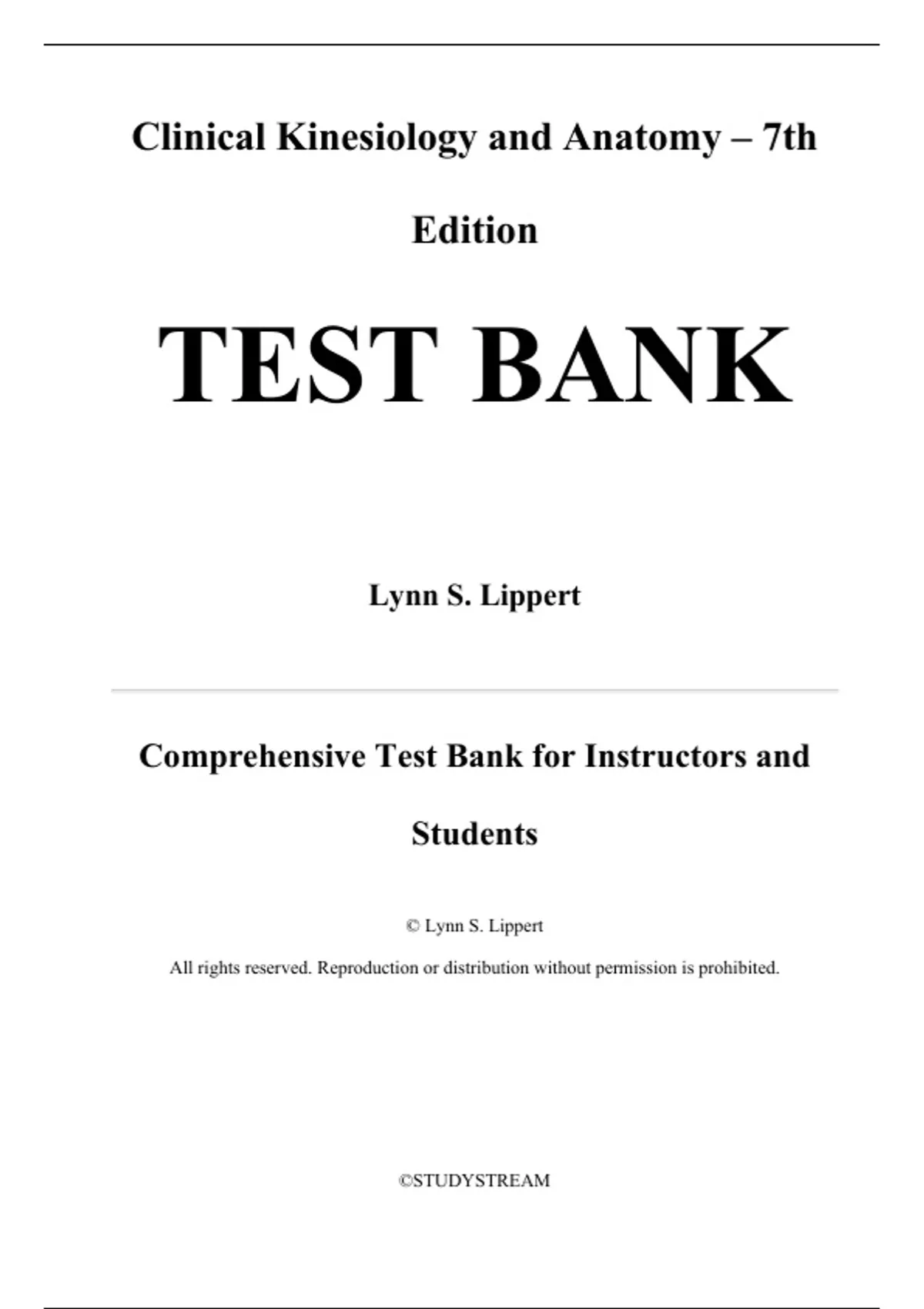 Clinical Kinesiology and Anatomy – 7th Edition

TEST BANK

Lynn S. Lippert

Comprehensive Test Bank for Instructors and Students

© Lynn S. Lippert

All rights reserved. Reproduction or distribution without permission is prohibited.

©STUDYSTREAM